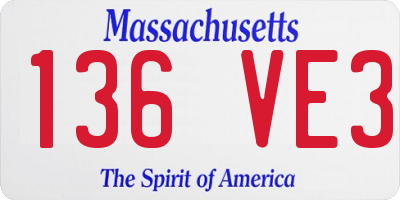 Massachusetts
136 VE3
The Spirit of America